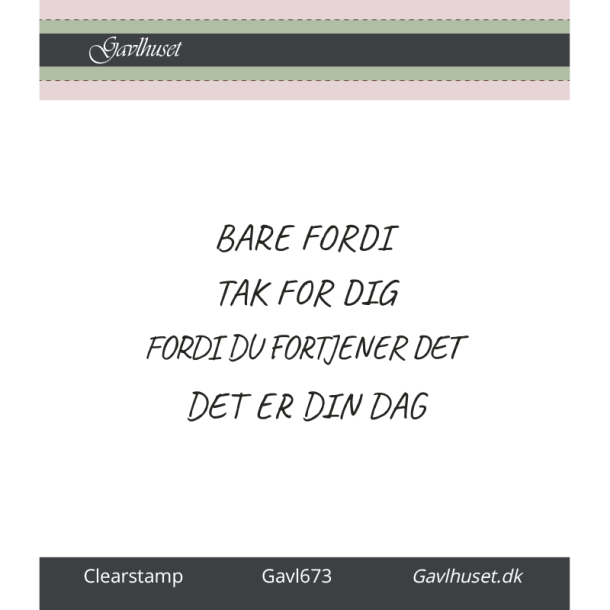 Gavlhuset

BARE FORDI

TAK FOR DIG

FORDI DU FORTJENER DET

DET ER DIN DAG

Clearstamp Gavl673 Gavlhuset.dk